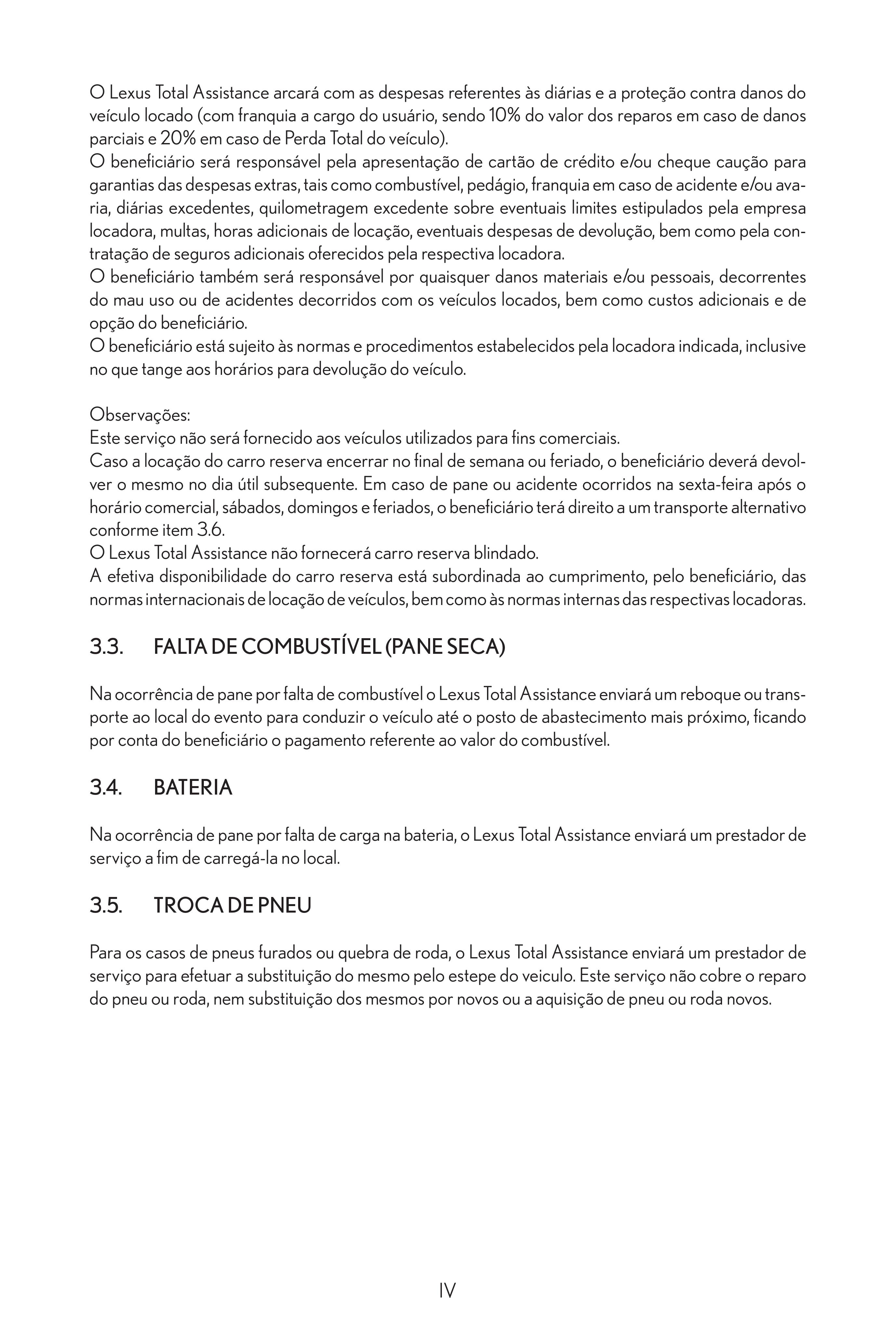 O Lexus Total Assistance arcará com as despesas referentes às diárias e a proteção contra danos do veículo locado (com franquia a cargo do usuário, sendo 10% do valor dos reparos em caso de danos parciais e 20% em caso de Perda Total do veículo).
O beneficiário será responsável pela apresentação de cartão de crédito e/ou cheque caução para garantias das despesas extras, tais como combustível, pedágio, franquia em caso de acidente e/ou avaria, diárias excedentes, quilometragem excedente sobre eventuais limites estipulados pela empresa locadora, multas, horas adicionais de locação, eventuais despesas de devolução, bem como pela contratação de seguros adicionais oferecidos pela respectiva locadora.
O beneficiário também será responsável por quaisquer danos materiais e/ou pessoais, decorrentes do mau uso ou de acidentes decorridos com os veículos locados, bem como custos adicionais e de opção do beneficiário.
O beneficiário está sujeito às normas e procedimentos estabelecidos pela locadora indicada, inclusive no que tange aos horários para devolução do veículo.

Observações:
Este serviço não será fornecido aos veículos utilizados para fins comerciais.
Caso a locação do carro reserva encerrar no final de semana ou feriado, o beneficiário deverá devolver o mesmo no dia útil subsequente. Em caso de pane ou acidente ocorridos na sexta-feira após o horário comercial, sábados, domingos e feriados, o beneficiário terá direito a um transporte alternativo conforme item 3.6.
O Lexus Total Assistance não fornecerá carro reserva blindado.
A efetiva disponibilidade do carro reserva está subordinada ao cumprimento, pelo beneficiário, das normas internacionais de locação de veículos, bem como às normas internas das respectivas locadoras.

3.3. FALTA DE COMBUSTÍVEL (PANE SECA)

Na ocorrência de pane por falta de combustível o Lexus Total Assistance enviará um reboque ou transporte ao local do evento para conduzir o veículo até o posto de abastecimento mais próximo, ficando por conta do beneficiário o pagamento referente ao valor do combustível.

3.4. BATERIA

Na ocorrência de pane por falta de carga na bateria, o Lexus Total Assistance enviará um prestador de serviço a fim de carregá-la no local.

3.5. TROCA DE PNEU

Para os casos de pneus furados ou quebra de roda, o Lexus Total Assistance enviará um prestador de serviço para efetuar a substituição do mesmo pelo estepe do veiculo. Este serviço não cobre o reparo do pneu ou roda, nem substituição dos mesmos por novos ou a aquisição de pneu ou roda novos.

IV